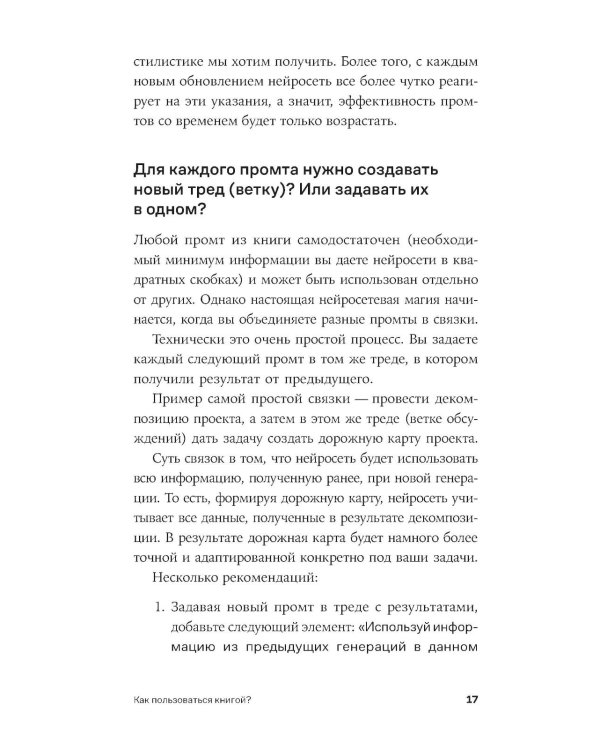 стилистике мы хотим получить. Более того, с каждым новым обновлением нейросеть все более чутко реагирует на эти указания, а значит, эффективность промтов со временем будет только возрастать.

Для каждого промта нужно создавать новый тред (ветку)? Или задавать их в одном?

Любой промт из книги самодостаточен (необходимый минимум информации вы даете нейросети в квадратных скобках) и может быть использован отдельно от других. Однако настоящая нейросетевая магия начинается, когда вы объединяете разные промты в связки.

Технически это очень простой процесс. Вы задаете каждый следующий промт в том же треде, в котором получили результат от предыдущего.

Пример самой простой связки — провести декомпозицию проекта, а затем в этом же треде (ветке обсуждений) дать задачу создать дорожную карту проекта.

Суть связок в том, что нейросеть будет использовать всю информацию, полученную ранее, при новой генерации. То есть, формируя дорожную карту, нейросеть учитывает все данные, полученные в результате декомпозиции. В результате дорожная карта будет намного более точной и адаптированной конкретно под ваши задачи.

Несколько рекомендаций:

1. Задавая новый промт в треде с результатами, добавьте следующий элемент: «Используй информацию из предыдущих генераций в данном

Как пользоваться книгой?

17